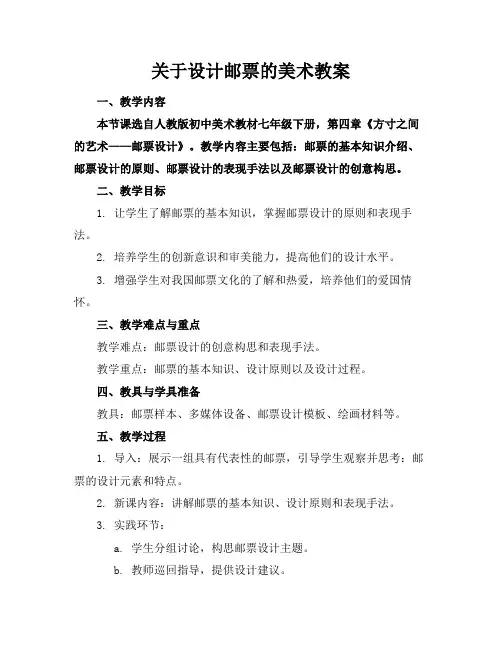 关于设计邮票的美术教案

一、教学内容

本节课选自人教版初中美术教材七年级下册，第四章《方寸之间的艺术——邮票设计》。教学内容主要包括：邮票的基本知识介绍、邮票设计的原则、邮票设计的表现手法以及邮票设计的创意构思。

二、教学目标

1. 让学生了解邮票的基本知识，掌握邮票设计的原则和表现手法。

2. 培养学生的创新意识和审美能力，提高他们的设计水平。

3. 增强学生对我国邮票文化的了解和热爱，培养他们的爱国情怀。

三、教学难点与重点

教学难点：邮票设计的创意构思和表现手法。

教学重点：邮票的基本知识、设计原则以及设计过程。

四、教具与学具准备

教具：邮票样本、多媒体设备、邮票设计模板、绘画材料等。

五、教学过程

1. 导入：展示一组具有代表性的邮票，引导学生观察并思考：邮票的设计元素和特点。

2. 新课内容：讲解邮票的基本知识、设计原则和表现手法。

3. 实践环节：

a. 学生分组讨论，构思邮票设计主题。

b. 教师巡回指导，提供设计建议。